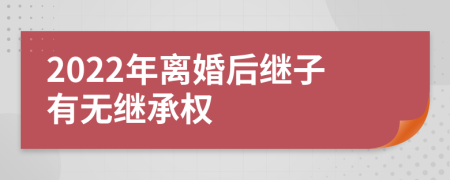 2022年离婚后继子有无继承权